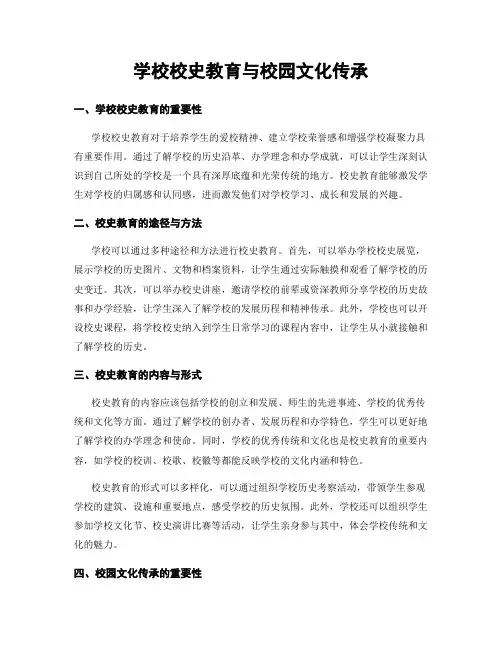 学校校史教育与校园文化传承

一、学校校史教育的重要性

学校校史教育对于培养学生的爱校精神、建立学校荣誉感和增强学校凝聚力具有重要作用。通过了解学校的历史沿革、办学理念和办学成就，可以让学生深刻认识到自己所处的学校是一个具有深厚底蕴和光荣传统的地方。校史教育能够激发学生对学校的归属感和认同感，进而激发他们对学校学习、成长和发展的兴趣。

二、校史教育的途径与方法

学校可以通过多种途径和方法进行校史教育。首先，可以举办学校校史展览，展示学校的历史图片、文物和档案资料，让学生通过实际触摸和观看了解学校的历史变迁。其次，可以举办校史讲座，邀请学校的前辈或资深教师分享学校的历史故事和办学经验，让学生深入了解学校的发展历程和精神传承。此外，学校也可以开设校史课程，将学校校史纳入到学生日常学习的课程内容中，让学生从小就接触和了解学校的历史。

三、校史教育的内容与形式

校史教育的内容应该包括学校的创立和发展、师生的先进事迹、学校的优秀传统和文化等方面。通过了解学校的创办者、发展历程和办学特色，学生可以更好地了解学校的办学理念和使命。同时，学校的优秀传统和文化也是校史教育的重要内容，如学校的校训、校歌、校徽等都能反映学校的文化内涵和特色。

校史教育的形式可以多样化，可以通过组织学校历史考察活动，带领学生参观学校的建筑、设施和重要地点，感受学校的历史氛围。此外，学校还可以组织学生参加学校文化节、校史演讲比赛等活动，让学生亲身参与其中，体会学校传统和文化的魅力。

四、校园文化传承的重要性